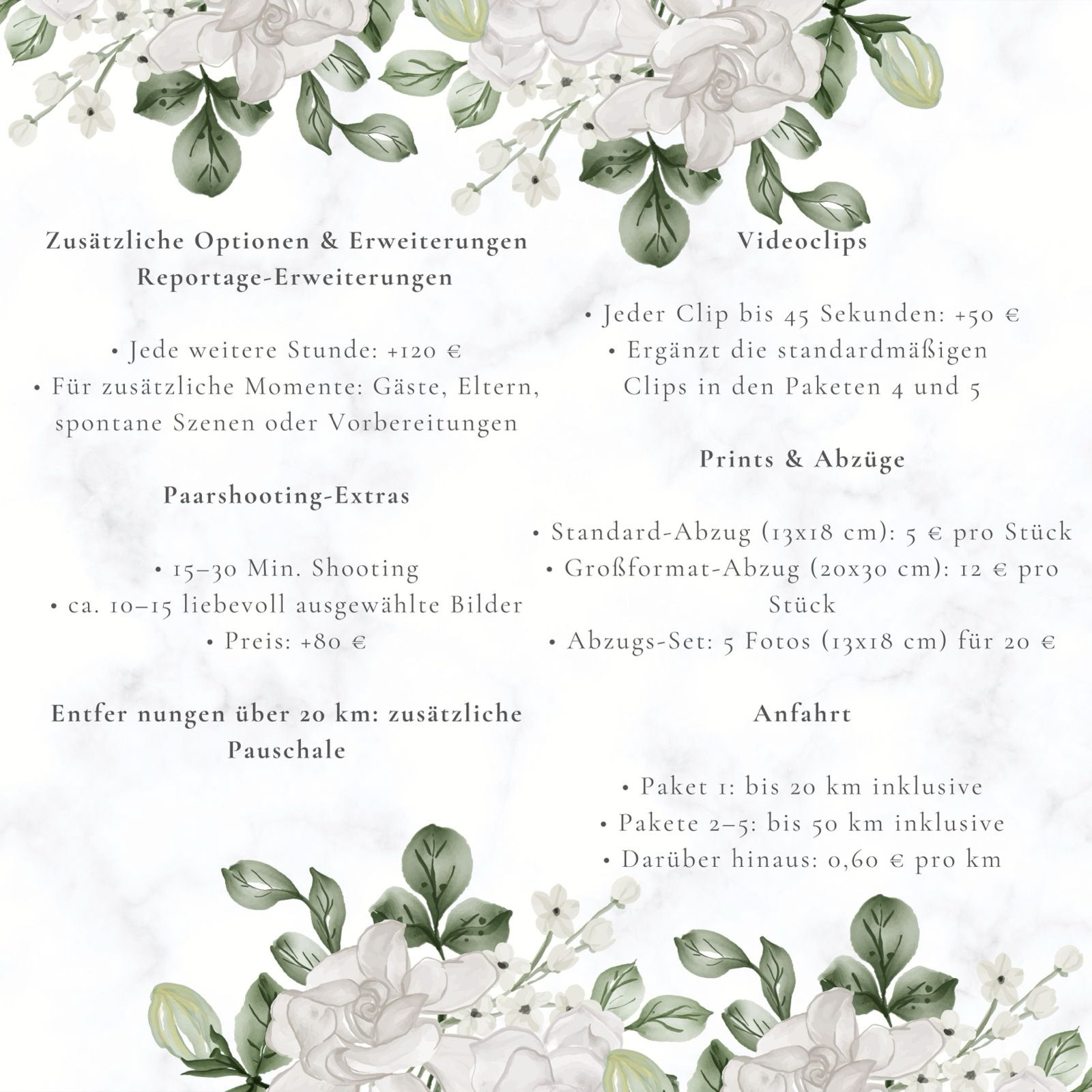 Zusätzliche Optionen & Erweiterungen
Reportage-Erweiterungen

• Jede weitere Stunde: +120 €
• Für zusätzliche Momente: Gäste, Eltern, spontane Szenen oder Vorbereitungen

Paarshooting-Extras

• 15–30 Min. Shooting
• ca. 10–15 liebevoll ausgewählte Bilder
• Preis: +80 €

Entfer nungen über 20 km: zusätzliche Pauschale

Videoclips

• Jeder Clip bis 45 Sekunden: +50 €
• Ergänzt die standardmäßigen Clips in den Paketen 4 und 5

Prints & Abzüge

• Standard-Abzug (13x18 cm): 5 € pro Stück
• Großformat-Abzug (20x30 cm): 12 € pro Stück
• Abzugs-Set: 5 Fotos (13x18 cm) für 20 €

Anfahrt

• Paket 1: bis 20 km inklusive
• Pakete 2–5: bis 50 km inklusive
• Darüber hinaus: 0,60 € pro km